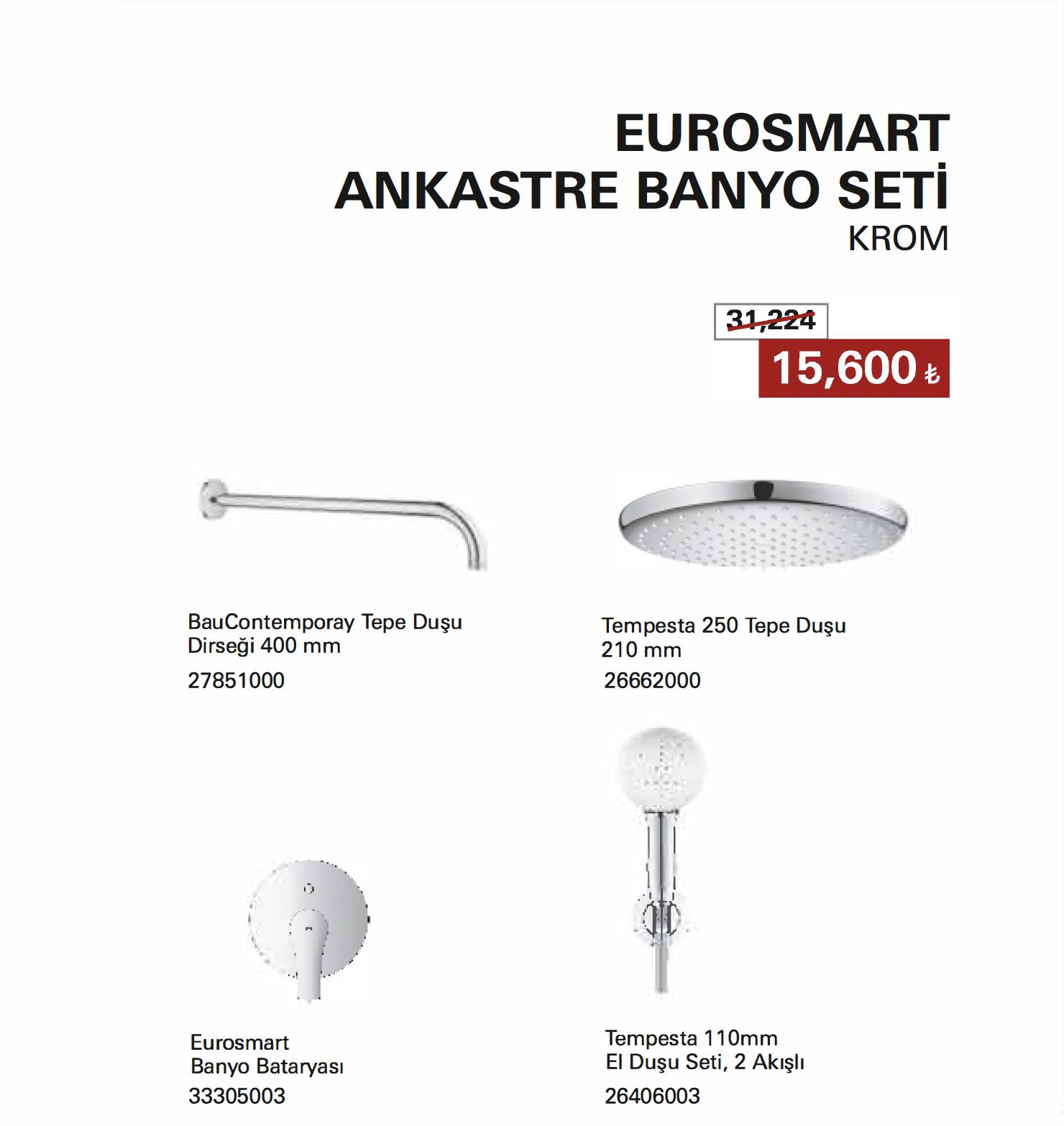 EUROSMART
ANKASTRE BANYO SETİ
KROM

31,224

15,600 ₺

BauContemporay Tepe Duşu Dirseği 400 mm
27851000

Tempesta 250 Tepe Duşu 210 mm
26662000

Eurosmart Banyo Bataryası
33305003

Tempesta 110mm El Duşu Seti, 2 Akışlı
26406003